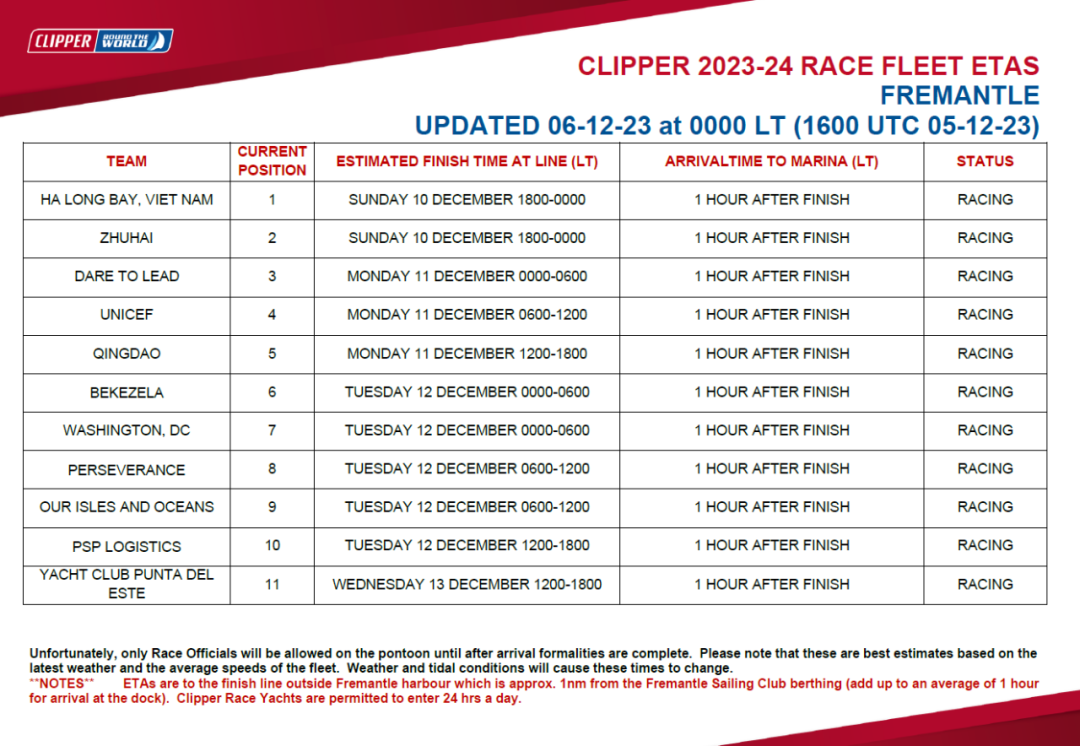 CLIPPER ROUND THE WORLD

CLIPPER 2023-24 RACE FLEET ETAS
FREMANTLE
UPDATED 06-12-23 at 0000 LT (1600 UTC 05-12-23)

| TEAM | CURRENT POSITION | ESTIMATED FINISH TIME AT LINE (LT) | ARRIVALTIME TO MARINA (LT) | STATUS |
|---|---|---|---|---|
| HA LONG BAY, VIET NAM | 1 | SUNDAY 10 DECEMBER 1800-0000 | 1 HOUR AFTER FINISH | RACING |
| ZHUHAI | 2 | SUNDAY 10 DECEMBER 1800-0000 | 1 HOUR AFTER FINISH | RACING |
| DARE TO LEAD | 3 | MONDAY 11 DECEMBER 0000-0600 | 1 HOUR AFTER FINISH | RACING |
| UNICEF | 4 | MONDAY 11 DECEMBER 0600-1200 | 1 HOUR AFTER FINISH | RACING |
| QINGDAO | 5 | MONDAY 11 DECEMBER 1200-1800 | 1 HOUR AFTER FINISH | RACING |
| BEKEZELA | 6 | TUESDAY 12 DECEMBER 0000-0600 | 1 HOUR AFTER FINISH | RACING |
| WASHINGTON, DC | 7 | TUESDAY 12 DECEMBER 0000-0600 | 1 HOUR AFTER FINISH | RACING |
| PERSEVERANCE | 8 | TUESDAY 12 DECEMBER 0600-1200 | 1 HOUR AFTER FINISH | RACING |
| OUR ISLES AND OCEANS | 9 | TUESDAY 12 DECEMBER 0600-1200 | 1 HOUR AFTER FINISH | RACING |
| PSP LOGISTICS | 10 | TUESDAY 12 DECEMBER 1200-1800 | 1 HOUR AFTER FINISH | RACING |
| YACHT CLUB PUNTA DEL ESTE | 11 | WEDNESDAY 13 DECEMBER 1200-1800 | 1 HOUR AFTER FINISH | RACING |

Unfortunately, only Race Officials will be allowed on the pontoon until after arrival formalities are complete. Please note that these are best estimates based on the latest weather and the average speeds of the fleet. Weather and tidal conditions will cause these times to change.
**NOTES** ETAs are to the finish line outside Fremantle harbour which is approx. 1nm from the Fremantle Sailing Club berthing (add up to an average of 1 hour for arrival at the dock). Clipper Race Yachts are permitted to enter 24 hrs a day.